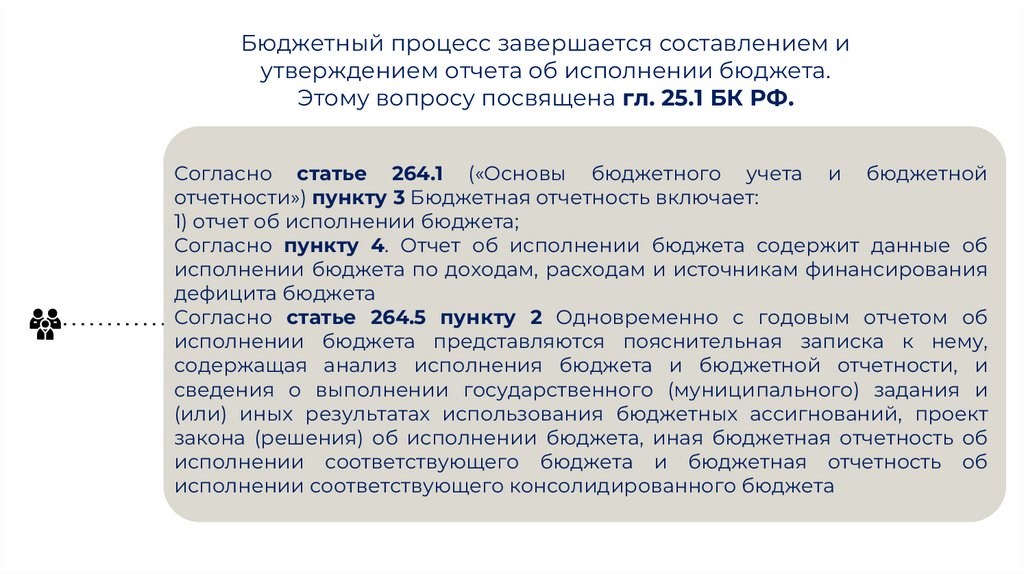 Бюджетный процесс завершается составлением и утверждением отчета об исполнении бюджета. Этому вопросу посвящена гл. 25.1 БК РФ.

Согласно статье 264.1 («Основы бюджетного учета и бюджетной отчетности») пункту 3 Бюджетная отчетность включает:
1) отчет об исполнении бюджета;
Согласно пункту 4. Отчет об исполнении бюджета содержит данные об исполнении бюджета по доходам, расходам и источникам финансирования дефицита бюджета
Согласно статье 264.5 пункту 2 Одновременно с годовым отчетом об исполнении бюджета представляются пояснительная записка к нему, содержащая анализ исполнения бюджета и бюджетной отчетности, и сведения о выполнении государственного (муниципального) задания и (или) иных результатах использования бюджетных ассигнований, проект закона (решения) об исполнении бюджета, иная бюджетная отчетность об исполнении соответствующего бюджета и бюджетная отчетность об исполнении соответствующего консолидированного бюджета